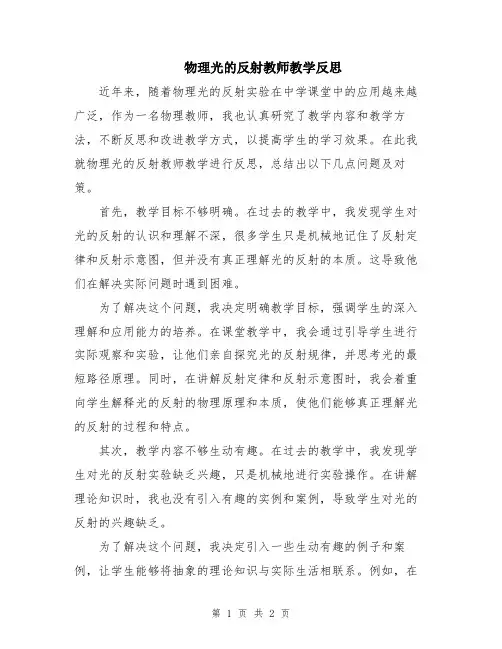 物理光的反射教师教学反思

近年来，随着物理光的反射实验在中学课堂中的应用越来越广泛，作为一名物理教师，我也认真研究了教学内容和教学方法，不断反思和改进教学方式，以提高学生的学习效果。在此我就物理光的反射教师教学进行反思，总结出以下几点问题及对策。

首先，教学目标不够明确。在过去的教学中，我发现学生对光的反射的认识和理解不深，很多学生只是机械地记住了反射定律和反射示意图，但并没有真正理解光的反射的本质。这导致他们在解决实际问题时遇到困难。

为了解决这个问题，我决定明确教学目标，强调学生的深入理解和应用能力的培养。在课堂教学中，我会通过引导学生进行实际观察和实验，让他们亲自探究光的反射规律，并思考光的最短路径原理。同时，在讲解反射定律和反射示意图时，我会着重向学生解释光的反射的物理原理和本质，使他们能够真正理解光的反射的过程和特点。

其次，教学内容不够生动有趣。在过去的教学中，我发现学生对光的反射实验缺乏兴趣，只是机械地进行实验操作。在讲解理论知识时，我也没有引入有趣的实例和案例，导致学生对光的反射的兴趣缺乏。

为了解决这个问题，我决定引入一些生动有趣的例子和案例，让学生能够将抽象的理论知识与实际生活相联系。例如，在

第 1 页 共 2 页